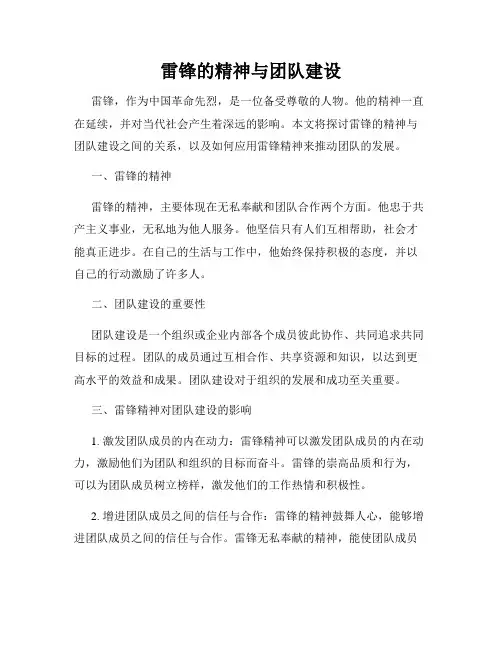 雷锋的精神与团队建设

雷锋，作为中国革命先烈，是一位备受尊敬的人物。他的精神一直在延续，并对当代社会产生着深远的影响。本文将探讨雷锋的精神与团队建设之间的关系，以及如何应用雷锋精神来推动团队的发展。

一、雷锋的精神

雷锋的精神，主要体现在无私奉献和团队合作两个方面。他忠于共产主义事业，无私地为他人服务。他坚信只有人们互相帮助，社会才能真正进步。在自己的生活与工作中，他始终保持积极的态度，并以自己的行动激励了许多人。

二、团队建设的重要性

团队建设是一个组织或企业内部各个成员彼此协作、共同追求共同目标的过程。团队的成员通过互相合作、共享资源和知识，以达到更高水平的效益和成果。团队建设对于组织的发展和成功至关重要。

三、雷锋精神对团队建设的影响

1. 激发团队成员的内在动力：雷锋精神可以激发团队成员的内在动力，激励他们为团队和组织的目标而奋斗。雷锋的崇高品质和行为，可以为团队成员树立榜样，激发他们的工作热情和积极性。

2. 增进团队成员之间的信任与合作：雷锋的精神鼓舞人心，能够增进团队成员之间的信任与合作。雷锋无私奉献的精神，能使团队成员